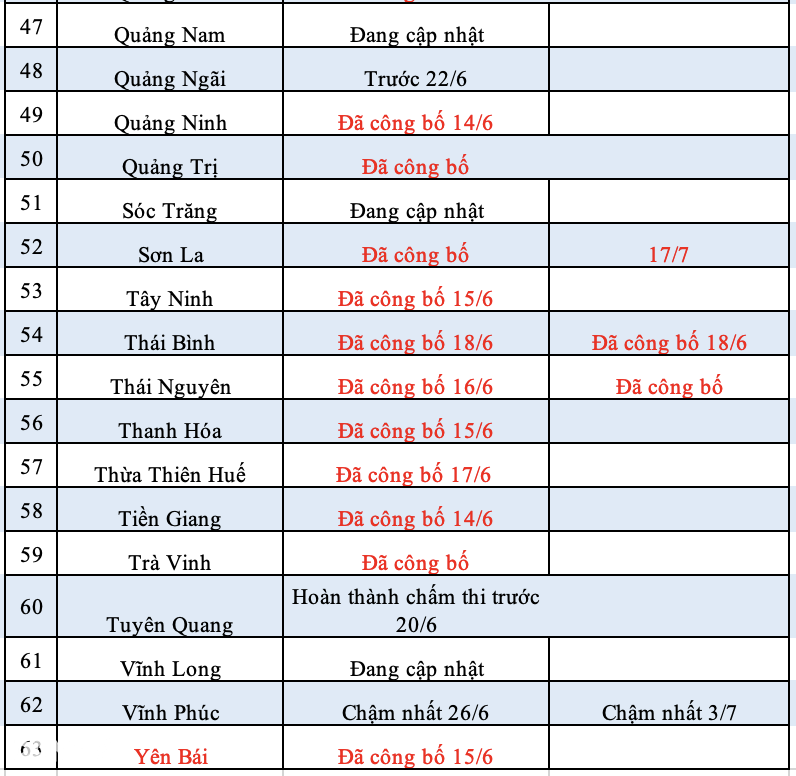 | 47 | Quảng Nam | Đang cập nhật | |
|---|---|---|---|
| 48 | Quảng Ngãi | Trước 22/6 | |
| 49 | Quảng Ninh | Đã công bố 14/6 | |
| 50 | Quảng Trị | Đã công bố | |
| 51 | Sóc Trăng | Đang cập nhật | |
| 52 | Sơn La | Đã công bố | 17/7 |
| 53 | Tây Ninh | Đã công bố 15/6 | |
| 54 | Thái Bình | Đã công bố 18/6 | Đã công bố 18/6 |
| 55 | Thái Nguyên | Đã công bố 16/6 | Đã công bố |
| 56 | Thanh Hóa | Đã công bố 15/6 | |
| 57 | Thừa Thiên Huế | Đã công bố 17/6 | |
| 58 | Tiền Giang | Đã công bố 14/6 | |
| 59 | Trà Vinh | Đã công bố | |
| 60 | Tuyên Quang | Hoàn thành chấm thi trước 20/6 | |
| 61 | Vĩnh Long | Đang cập nhật | |
| 62 | Vĩnh Phúc | Chậm nhất 26/6 | Chậm nhất 3/7 |
| 63 | Yên Bái | Đã công bố 15/6 | |